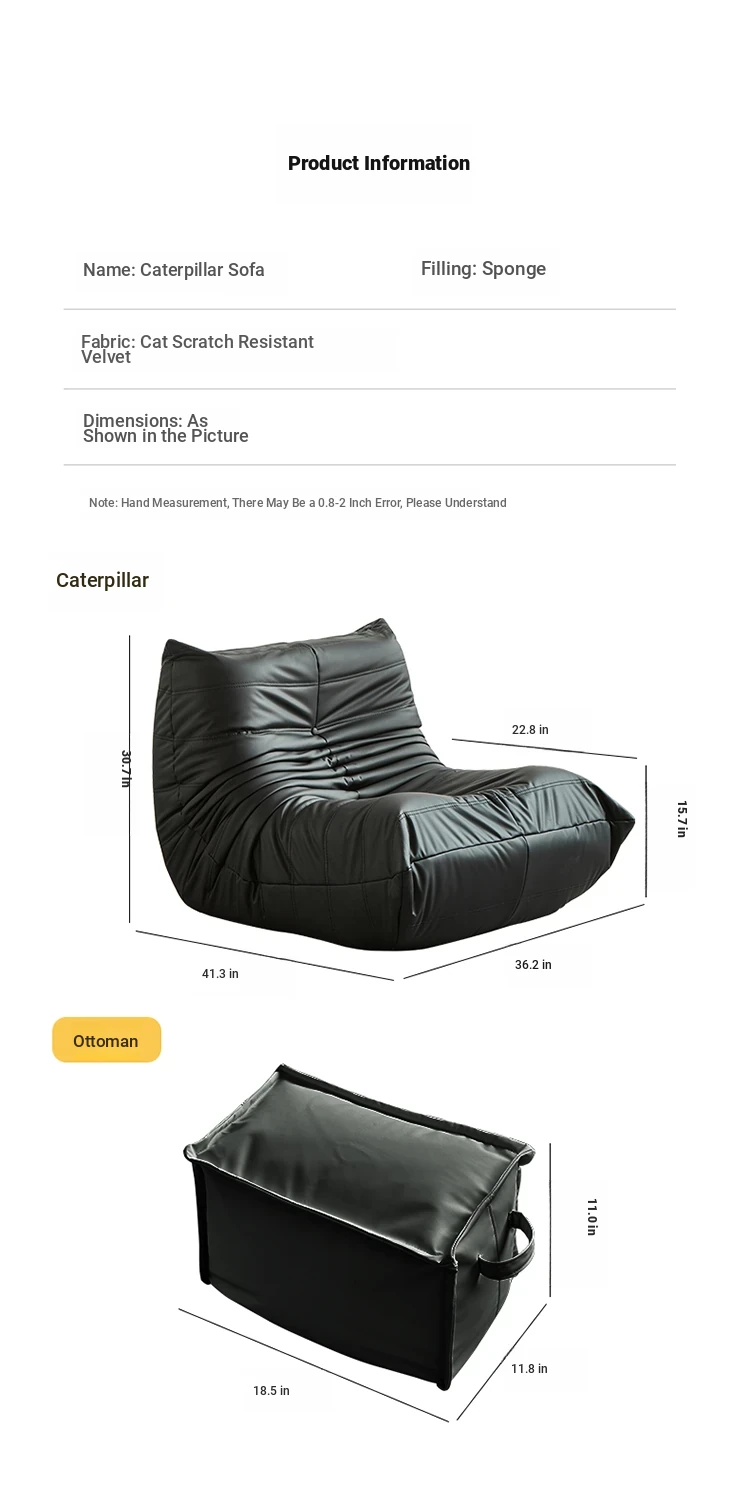 Product Information

Name: Caterpillar Sofa

Filling: Sponge

Fabric: Cat Scratch Resistant Velvet

Dimensions: As Shown in the Picture

Note: Hand Measurement, There May Be a 0.8-2 Inch Error, Please Understand

Caterpillar

30.7in

22.8 in

15.7 in

41.3 in

36.2 in

Ottoman

11.0 in

18.5 in

11.8 in